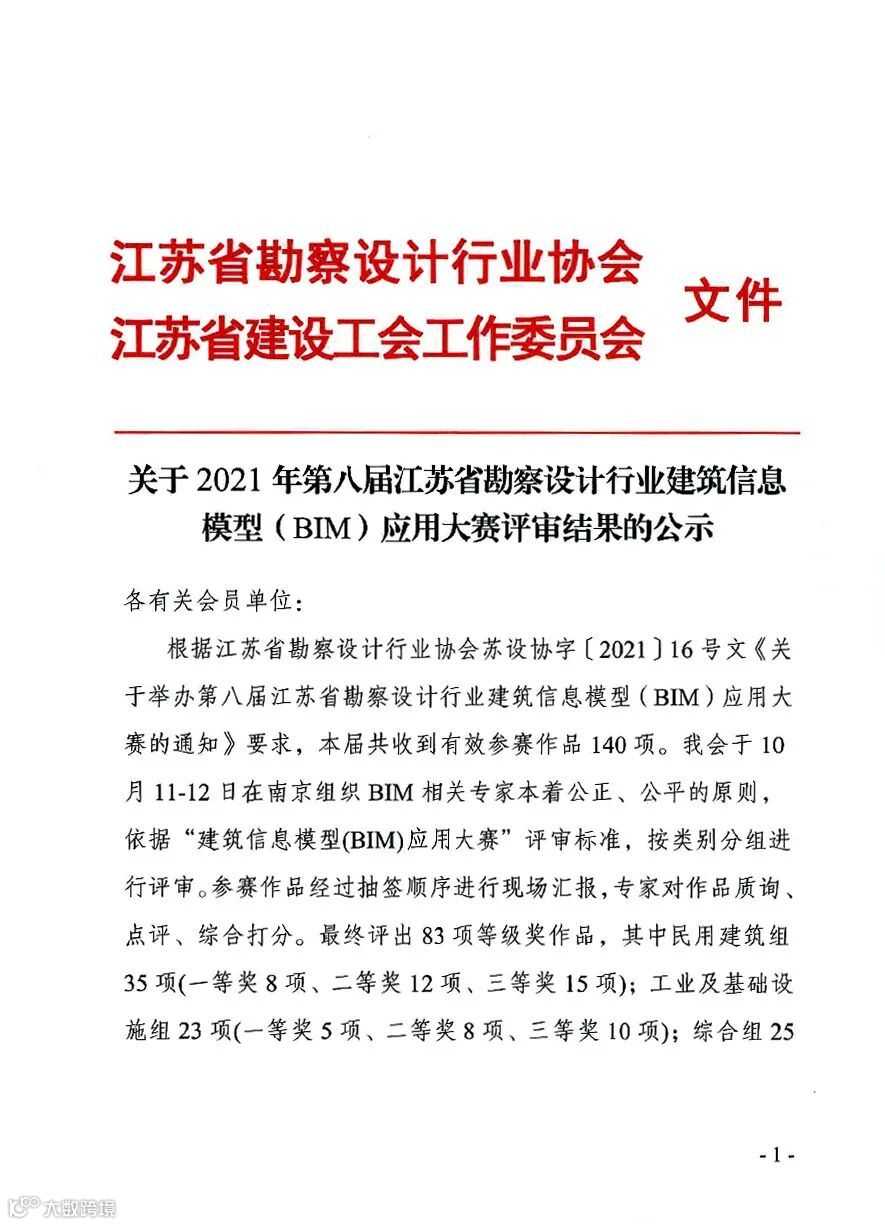 江苏省勘察设计行业协会
江苏省建设工会工作委员会
文件

关于 2021 年第八届江苏省勘察设计行业建筑信息模型（BIM）应用大赛评审结果的公示

各有关会员单位：

根据江苏省勘察设计行业协会苏设协字〔2021〕16 号文《关于举办第八届江苏省勘察设计行业建筑信息模型（BIM）应用大赛的通知》要求，本届共收到有效参赛作品 140 项。我会于 10 月 11-12 日在南京组织 BIM 相关专家本着公正、公平的原则，依据“建筑信息模型(BIM)应用大赛”评审标准，按类别分组进行评审。参赛作品经过抽签顺序进行现场汇报，专家对作品质询、点评、综合打分。最终评出 83 项等级奖作品，其中民用建筑组 35 项(一等奖 8 项、二等奖 12 项、三等奖 15 项)；工业及基础设施组 23 项(一等奖 5 项、二等奖 8 项、三等奖 10 项)；综合组 25

- 1 -

大数跨境